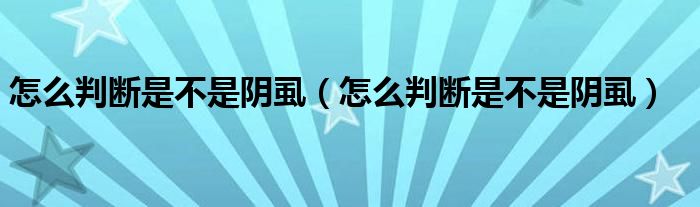 怎么判断是不是阴虱（怎么判断是不是阴虱）